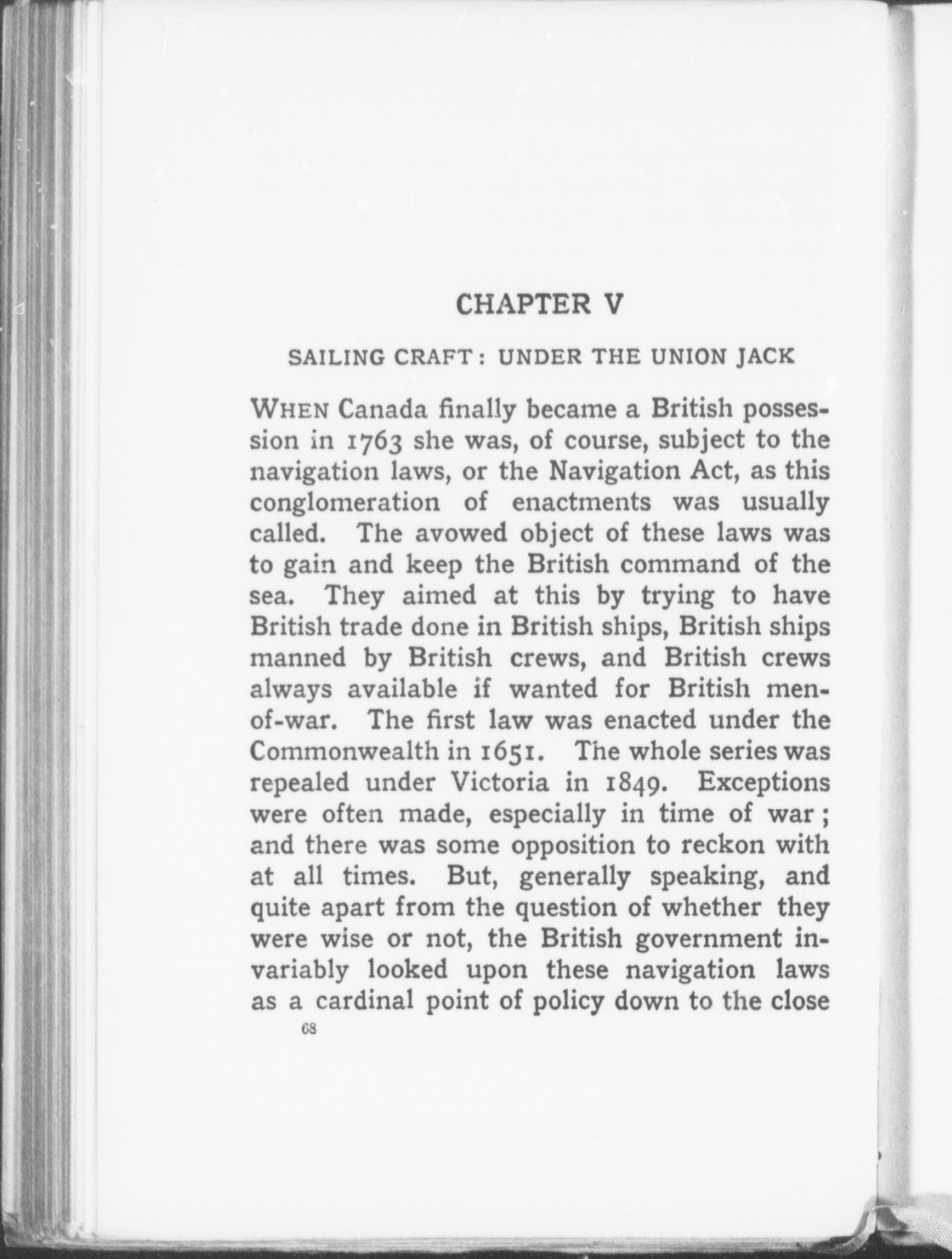 CHAPTER V

SAILING CRAFT: UNDER THE UNION JACK

WHEN Canada finally became a British possession in 1763 she was, of course, subject to the navigation laws, or the Navigation Act, as this conglomeration of enactments was usually called. The avowed object of these laws was to gain and keep the British command of the sea. They aimed at this by trying to have British trade done in British ships, British ships manned by British crews, and British crews always available if wanted for British men-of-war. The first law was enacted under the Commonwealth in 1651. The whole series was repealed under Victoria in 1849. Exceptions were often made, especially in time of war; and there was some opposition to reckon with at all times. But, generally speaking, and quite apart from the question of whether they were wise or not, the British government invariably looked upon these navigation laws as a cardinal point of policy down to the close

68